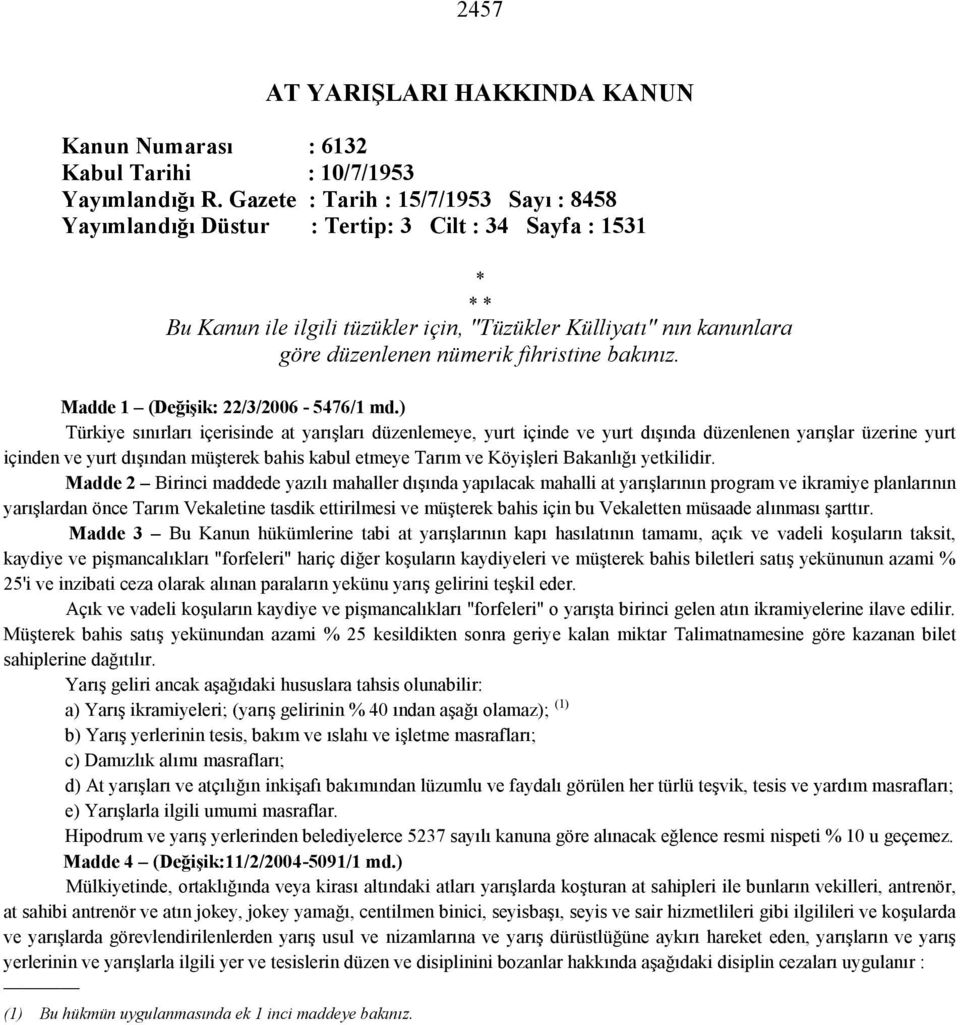 2457

AT YARIŞLARI HAKKINDA KANUN

Kanun Numarası : 6132
Kabul Tarihi : 10/7/1953
Yayımlandığı R. Gazete : Tarih : 15/7/1953 Sayı : 8458
Yayımlandığı Düstur : Tertip: 3 Cilt : 34 Sayfa : 1531

*
* *

Bu Kanun ile ilgili tüzükler için, "Tüzükler Külliyatı" nın kanunlara göre düzenlenen nümerik fihristine bakınız.

Madde 1 – (Değişik: 22/3/2006 - 5476/1 md.)

Türkiye sınırları içerisinde at yarışları düzenlemeye, yurt içinde ve yurt dışında düzenlenen yarışlar üzerine yurt içinden ve yurt dışından müşterek bahis kabul etmeye Tarım ve Köyişleri Bakanlığı yetkilidir.

Madde 2 – Birinci maddede yazılı mahaller dışında yapılacak mahalli at yarışlarının program ve ikramiye planlarının yarışlardan önce Tarım Vekaletine tasdik ettirilmesi ve müşterek bahis için bu Vekaletten müsaade alınması şarttır.

Madde 3 – Bu Kanun hükümlerine tabi at yarışlarının kapı hasılatının tamamı, açık ve vadeli koşuların taksit, kaydiye ve pişmancalıkları "forfeleri" hariç diğer koşuların kaydiyeleri ve müşterek bahis biletleri satış yekününun azami % 25'i ve inzibati ceza olarak alınan paraların yekünu yarış gelirini teşkil eder.

Açık ve vadeli koşuların kaydiye ve pişmancalıkları "forfeleri" o yarışta birinci gelen atın ikramiyelerine ilave edilir.

Müşterek bahis satış yekünundan azami % 25 kesildikten sonra geriye kalan miktar Talimatnamesine göre kazanan bilet sahiplerine dağıtılır.

Yarış geliri ancak aşağıdaki hususlara tahsis olunabilir:

a) Yarış ikramiyeleri; (yarış gelirinin % 40 ından aşağı olamaz); $^{(1)}$

b) Yarış yerlerinin tesis, bakım ve ıslahı ve işletme masrafları;

c) Damızlık alımı masrafları;

d) At yarışları ve atçılığın inkişafı bakımından lüzumlu ve faydalı görülen her türlü teşvik, tesis ve yardım masrafları;

e) Yarışlarla ilgili umumi masraflar.

Hipodrum ve yarış yerlerinden belediyelerce 5237 sayılı kanuna göre alınacak eğlence resmi nispeti % 10 u geçemez.

Madde 4 – (Değişik:11/2/2004-5091/1 md.)

Mülkiyetinde, ortaklığında veya kirası altındaki atları yarışlarda koşturan at sahipleri ile bunların vekilleri, antrenör, at sahibi antrenör ve atın jokey, jokey yamağı, centilmen binici, seyisbaşı, seyis ve sair hizmetlileri gibi ilgilileri ve koşularda ve yarışlarda görevlendirilenlerden yarış usul ve nizamlarına ve yarış dürüstlüğüne aykırı hareket eden, yarışların ve yarış yerlerinin ve yarışlarla ilgili yer ve tesislerin düzen ve disiplinini bozanlar hakkında aşağıdaki disiplin cezaları uygulanır :

(1) Bu hükmün uygulanmasında ek 1 inci maddeye bakınız.